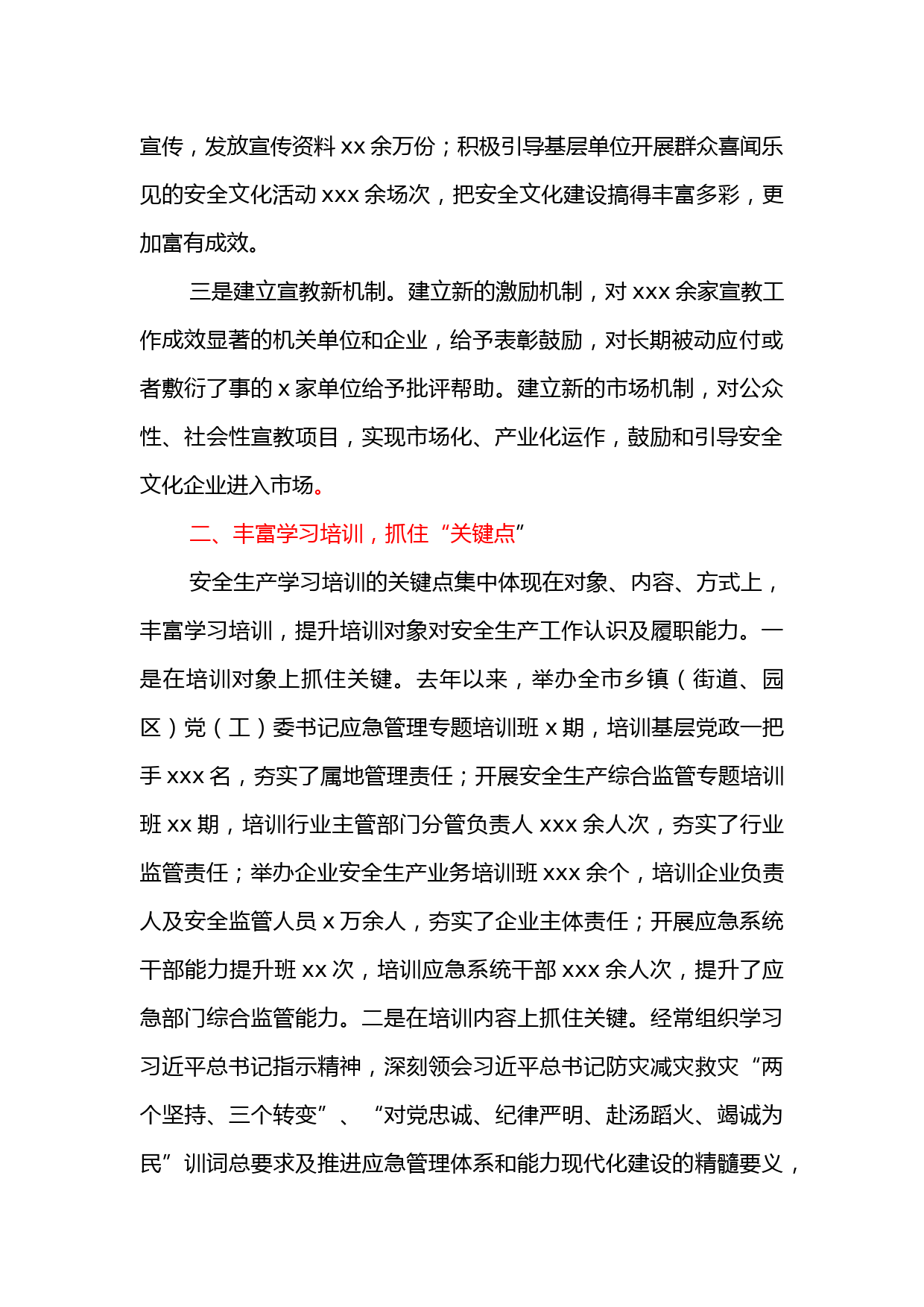 宣传，发放宣传资料 xx 余万份；积极引导基层单位开展群众喜闻乐见的安全文化活动 xxx 余场次，把安全文化建设搞得丰富多彩，更加富有成效。

三是建立宣教新机制。建立新的激励机制，对 xxx 余家宣教工作成效显著的机关单位和企业，给予表彰鼓励，对长期被动应付或者敷衍了事的 x 家单位给予批评帮助。建立新的市场机制，对公众性、社会性宣教项目，实现市场化、产业化运作，鼓励和引导安全文化企业进入市场。

二、丰富学习培训，抓住“关键点”

安全生产学习培训的关键点集中体现在对象、内容、方式上，丰富学习培训，提升培训对象对安全生产工作认识及履职能力。一是在培训对象上抓住关键。去年以来，举办全市乡镇（街道、园区）党（工）委书记应急管理专题培训班 x 期，培训基层党政一把手 xxx 名，夯实了属地管理责任；开展安全生产综合监管专题培训班 xx 期，培训行业主管部门分管负责人 xxx 余人次，夯实了行业监管责任；举办企业安全生产业务培训班 xxx 余个，培训企业负责人及安全监管人员 x 万余人，夯实了企业主体责任；开展应急系统干部能力提升班 xx 次，培训应急系统干部 xxx 余人次，提升了应急部门综合监管能力。二是在培训内容上抓住关键。经常组织学习习近平总书记指示精神，深刻领会习近平总书记防灾减灾救灾“两个坚持、三个转变”、“对党忠诚、纪律严明、赴汤蹈火、竭诚为民”训词总要求及推进应急管理体系和能力现代化建设的精髓要义，